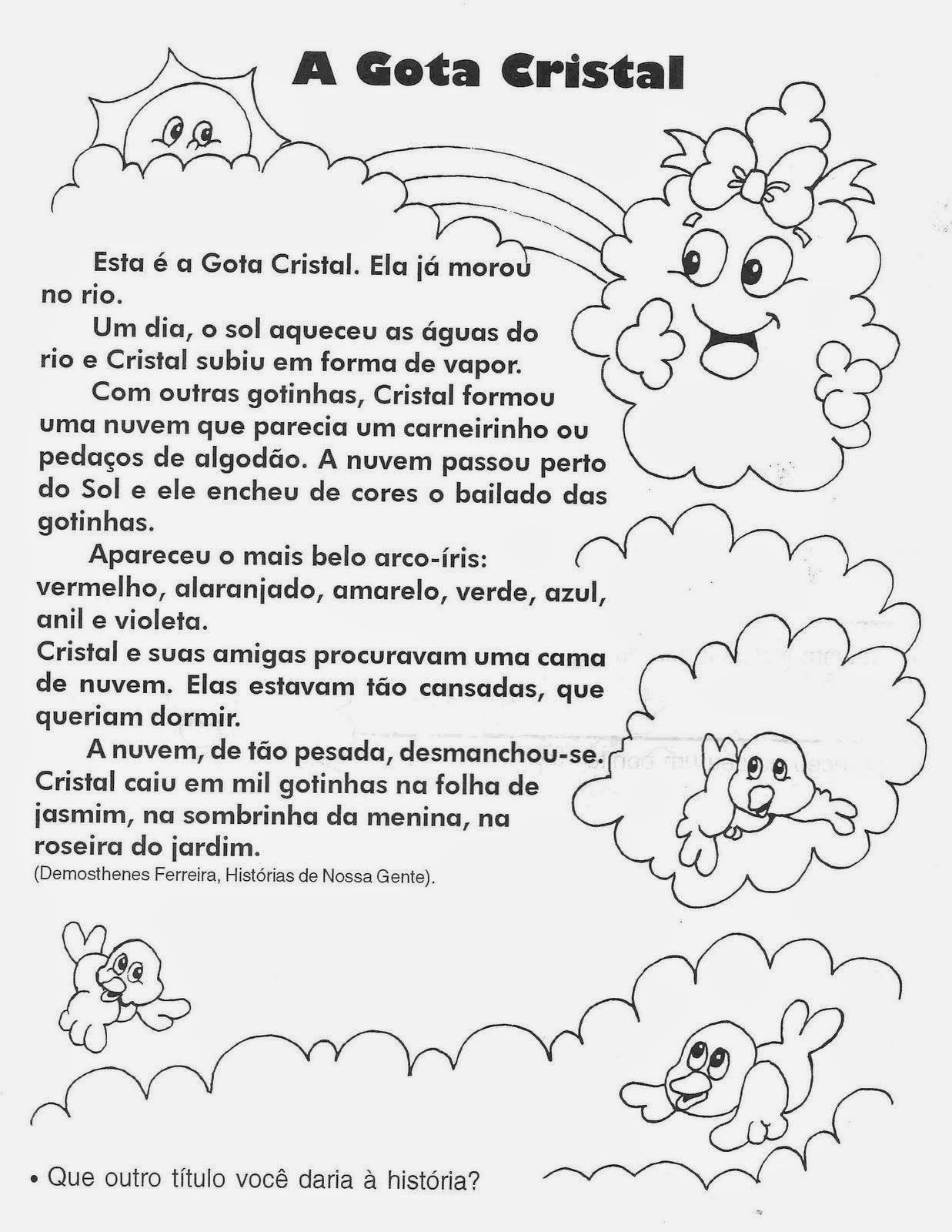 A Gota Cristal

Esta é a Gota Cristal. Ela já morou no rio.

Um dia, o sol aqueceu as águas do rio e Cristal subiu em forma de vapor.

Com outras gotinhas, Cristal formou uma nuvem que parecia um carneirinho ou pedaços de algodão. A nuvem passou perto do Sol e ele encheu de cores o bailado das gotinhas.

Apareceu o mais belo arco-íris: vermelho, alaranjado, amarelo, verde, azul, anil e violeta.
Cristal e suas amigas procuravam uma cama de nuvem. Elas estavam tão cansadas, que queriam dormir.

A nuvem, de tão pesada, desmanchou-se. Cristal caiu em mil gotinhas na folha de jasmim, na sombrinha da menina, na roseira do jardim.
(Demosthenes Ferreira, Histórias de Nossa Gente).

• Que outro título você daria à história?